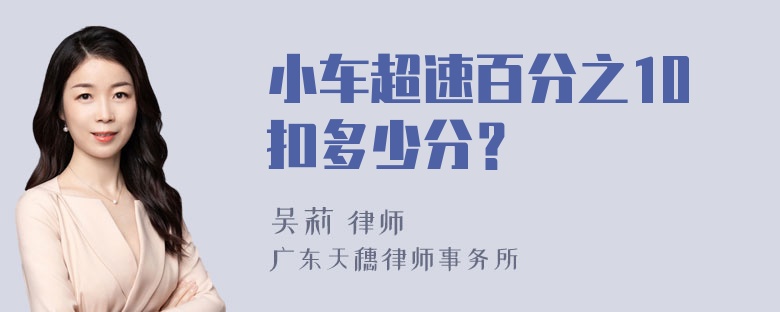 小车超速百分之10扣多少分？

吴莉 律师

广东天穗律师事务所